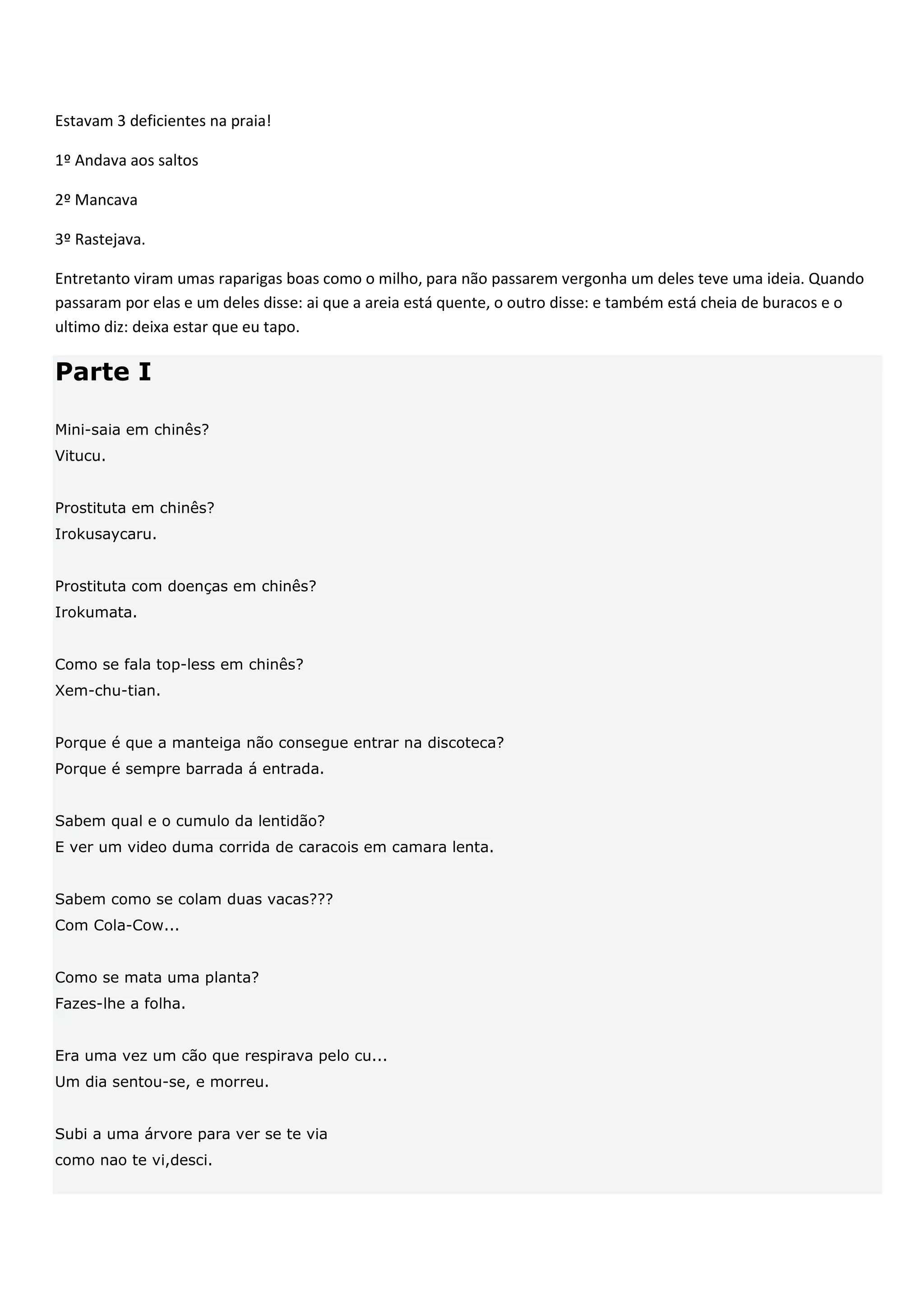 Estavam 3 deficientes na praia!

1º Andava aos saltos

2º Mancava

3º Rastejava.

Entretanto viram umas raparigas boas como o milho, para não passarem vergonha um deles teve uma ideia. Quando passaram por elas e um deles disse: ai que a areia está quente, o outro disse: e também está cheia de buracos e o ultimo diz: deixa estar que eu tapo.

Parte I

Mini-saia em chinês?
Vitucu.

Prostituta em chinês?
Irokusaycaru.

Prostituta com doenças em chinês?
Irokumata.

Como se fala top-less em chinês?
Xem-chu-tian.

Porque é que a manteiga não consegue entrar na discoteca?
Porque é sempre barrada á entrada.

Sabem qual e o cumulo da lentidão?
E ver um video duma corrida de caracois em camara lenta.

Sabem como se colam duas vacas???
Com Cola-Cow...

Como se mata uma planta?
Fazes-lhe a folha.

Era uma vez um cão que respirava pelo cu...
Um dia sentou-se, e morreu.

Subi a uma árvore para ver se te via
como nao te vi,desci.